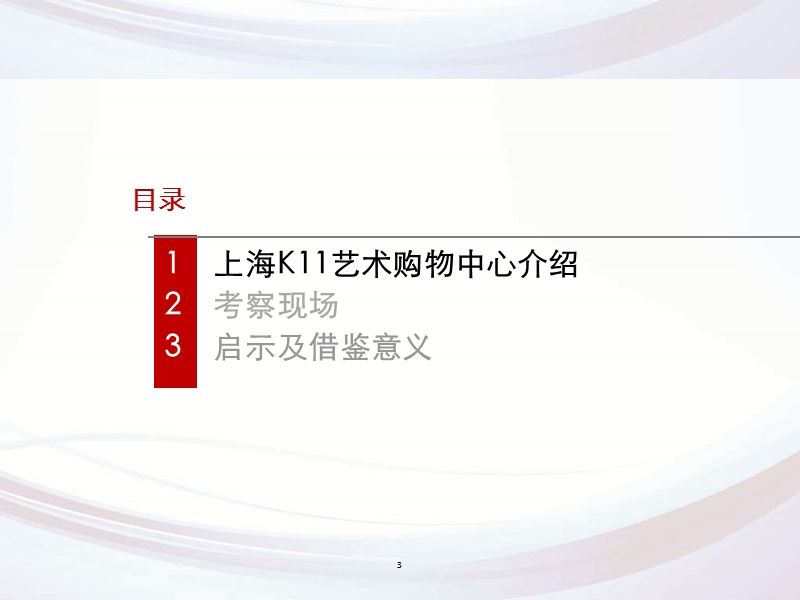 目录

1 上海K11艺术购物中心介绍
2 考察现场
3 启示及借鉴意义

3